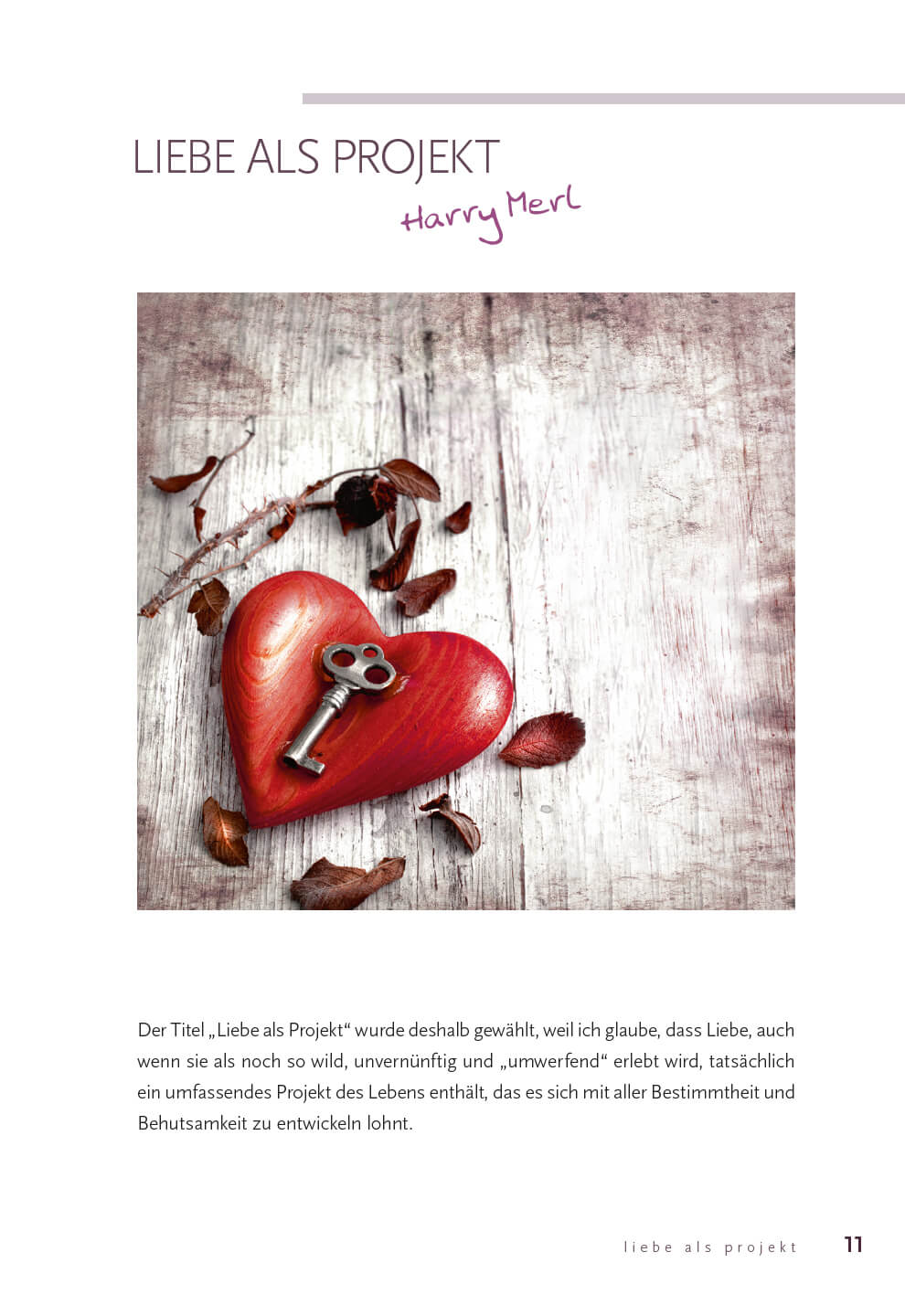 LIEBE ALS PROJEKT

Harry Merl

Der Titel „Liebe als Projekt“ wurde deshalb gewählt, weil ich glaube, dass Liebe, auch wenn sie als noch so wild, unvernünftig und „umwerfend“ erlebt wird, tatsächlich ein umfassendes Projekt des Lebens enthält, das es sich mit aller Bestimmtheit und Behutsamkeit zu entwickeln lohnt.

liebe als projekt 11